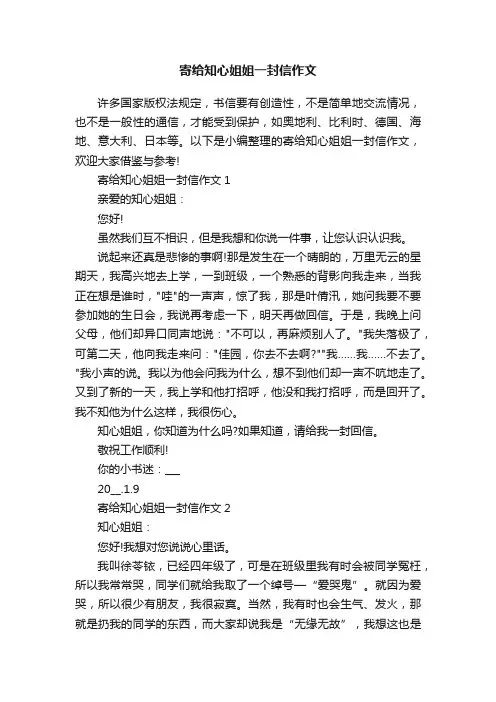 寄给知心姐姐一封信作文

许多国家版权法规定，书信要有创造性，不是简单地交流情况，也不是一般性的通信，才能受到保护，如奥地利、比利时、德国、海地、意大利、日本等。以下是小编整理的寄给知心姐姐一封信作文，欢迎大家借鉴与参考!

寄给知心姐姐一封信作文 1

亲爱的知心姐姐：

您好!

虽然我们互不相识，但是我想和你说一件事，让您认识认识我。

说起来还真是悲惨的事啊!那是发生在一个晴朗的，万里无云的星期天，我高兴地去上学，一到班级，一个熟悉的背影向我走来，当我正在想是谁时，"哇"的一声声，惊了我，那是叶倩汛，她问我要不要参加她的生日会，我说再考虑一下，明天再做回信。于是，我晚上问父母，他们却异口同声地说："不可以，再麻烦别人了。"我失落极了，可第二天，他向我走来问："佳园，你去不去啊?""我……我……不去了。"我小声的说。我以为他会问我为什么，想不到他们却一声不吭地走了。又到了新的一天，我上学和他打招呼，他没和我打招呼，而是回开了。我不知他为什么这样，我很伤心。

知心姐姐，你知道为什么吗?如果知道，请给我一封回信。

敬祝工作顺利!

你的小书迷：___

20__.1.9

寄给知心姐姐一封信作文 2

知心姐姐：

您好!我想对您说说心里话。

我叫徐苓铱，已经四年级了，可是在班级里我有时会被同学冤枉，所以我常常哭，同学们就给我取了一个绰号—“爱哭鬼”。就因为爱哭，所以很少有朋友，我很寂寞。当然，我有时也会生气、发火，那就是扔我的同学的东西，而大家却说我是“无缘无故”，我想这也是